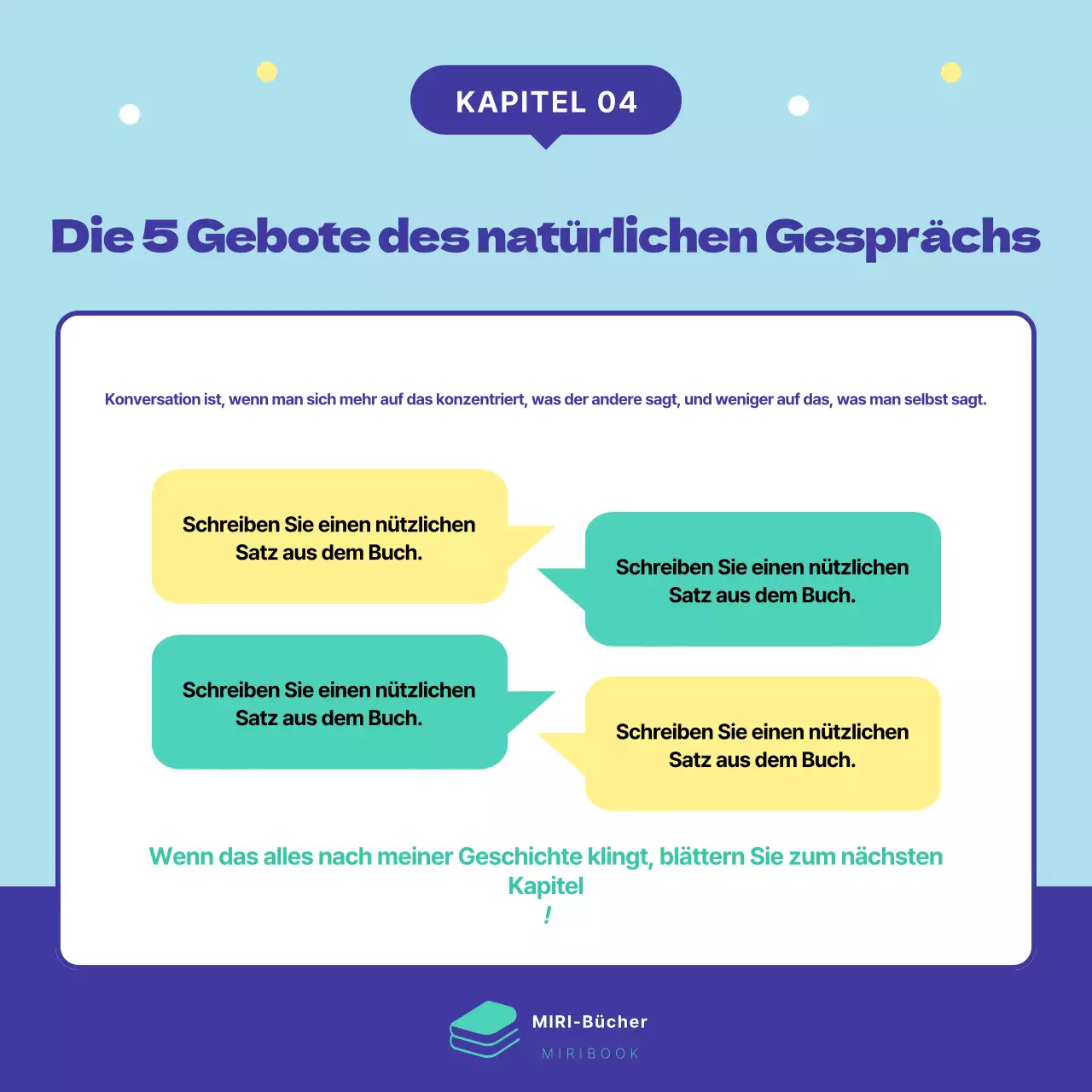 KAPITEL 04

Die 5 Gebote des natürlichen Gesprächs

Konversation ist, wenn man sich mehr auf das konzentriert, was der andere sagt, und weniger auf das, was man selbst sagt.

Schreiben Sie einen nützlichen Satz aus dem Buch.

Schreiben Sie einen nützlichen Satz aus dem Buch.

Schreiben Sie einen nützlichen Satz aus dem Buch.

Schreiben Sie einen nützlichen Satz aus dem Buch.

Wenn das alles nach meiner Geschichte klingt, blättern Sie zum nächsten Kapitel
!

MIRI-Bücher
MIRIBOOK